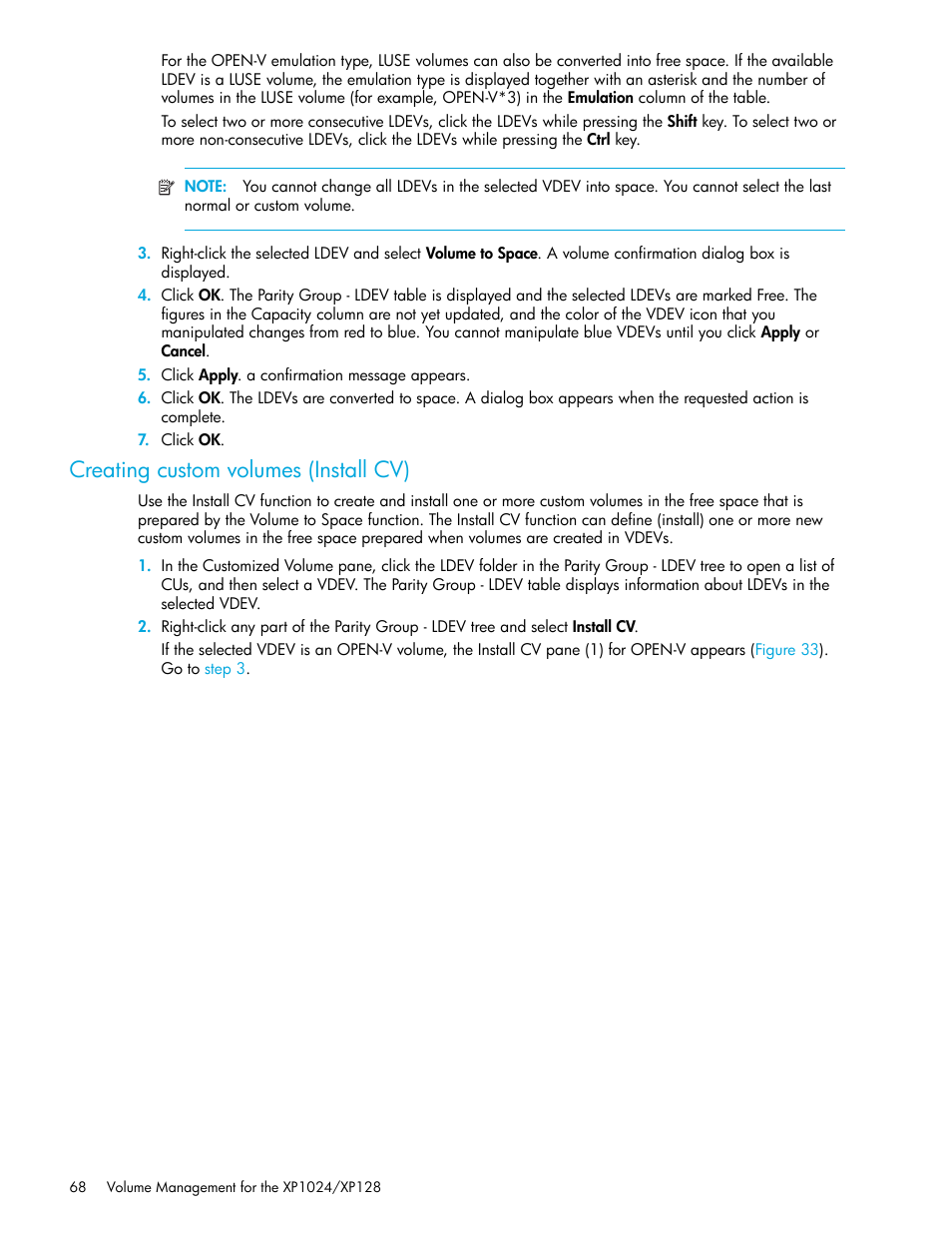 For the OPEN-V emulation type, LUSE volumes can also be converted into free space. If the available LDEV is a LUSE volume, the emulation type is displayed together with an asterisk and the number of volumes in the LUSE volume (for example, OPEN-V*3) in the Emulation column of the table.

To select two or more consecutive LDEVs, click the LDEVs while pressing the Shift key. To select two or more non-consecutive LDEVs, click the LDEVs while pressing the Ctrl key.

NOTE: You cannot change all LDEVs in the selected VDEV into space. You cannot select the last normal or custom volume.

3. Right-click the selected LDEV and select Volume to Space. A volume confirmation dialog box is displayed.
4. Click OK. The Parity Group - LDEV table is displayed and the selected LDEVs are marked Free. The figures in the Capacity column are not yet updated, and the color of the VDEV icon that you manipulated changes from red to blue. You cannot manipulate blue VDEVs until you click Apply or Cancel.
5. Click Apply. a confirmation message appears.
6. Click OK. The LDEVs are converted to space. A dialog box appears when the requested action is complete.
7. Click OK.

Creating custom volumes (Install CV)

Use the Install CV function to create and install one or more custom volumes in the free space that is prepared by the Volume to Space function. The Install CV function can define (install) one or more new custom volumes in the free space prepared when volumes are created in VDEVs.

1. In the Customized Volume pane, click the LDEV folder in the Parity Group - LDEV tree to open a list of CUs, and then select a VDEV. The Parity Group - LDEV table displays information about LDEVs in the selected VDEV.
2. Right-click any part of the Parity Group - LDEV tree and select Install CV.

If the selected VDEV is an OPEN-V volume, the Install CV pane (1) for OPEN-V appears (Figure 33). Go to step 3.

68 Volume Management for the XP1024/XP128